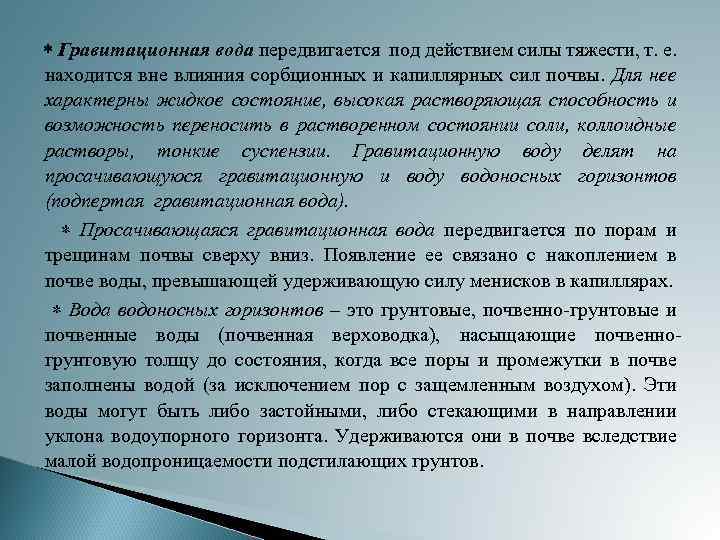 * Гравитационная вода передвигается под действием силы тяжести, т. е. находится вне влияния сорбционных и капиллярных сил почвы. Для нее характерны жидкое состояние, высокая растворяющая способность и возможность переносить в растворенном состоянии соли, коллоидные растворы, тонкие суспензии. Гравитационную воду делят на просачивающуюся гравитационную и воду водоносных горизонтов (подпертая гравитационная вода).

* Просачивающаяся гравитационная вода передвигается по порам и трещинам почвы сверху вниз. Появление ее связано с накоплением в почве воды, превышающей удерживающую силу менисков в капиллярах.

* Вода водоносных горизонтов – это грунтовые, почвенно-грунтовые и почвенные воды (почвенная верховодка), насыщающие почвенно-грунтовую толщу до состояния, когда все поры и промежутки в почве заполнены водой (за исключением пор с защемленным воздухом). Эти воды могут быть либо застойными, либо стекающими в направлении уклона водоупорного горизонта. Удерживаются они в почве вследствие малой водопроницаемости подстилающих грунтов.